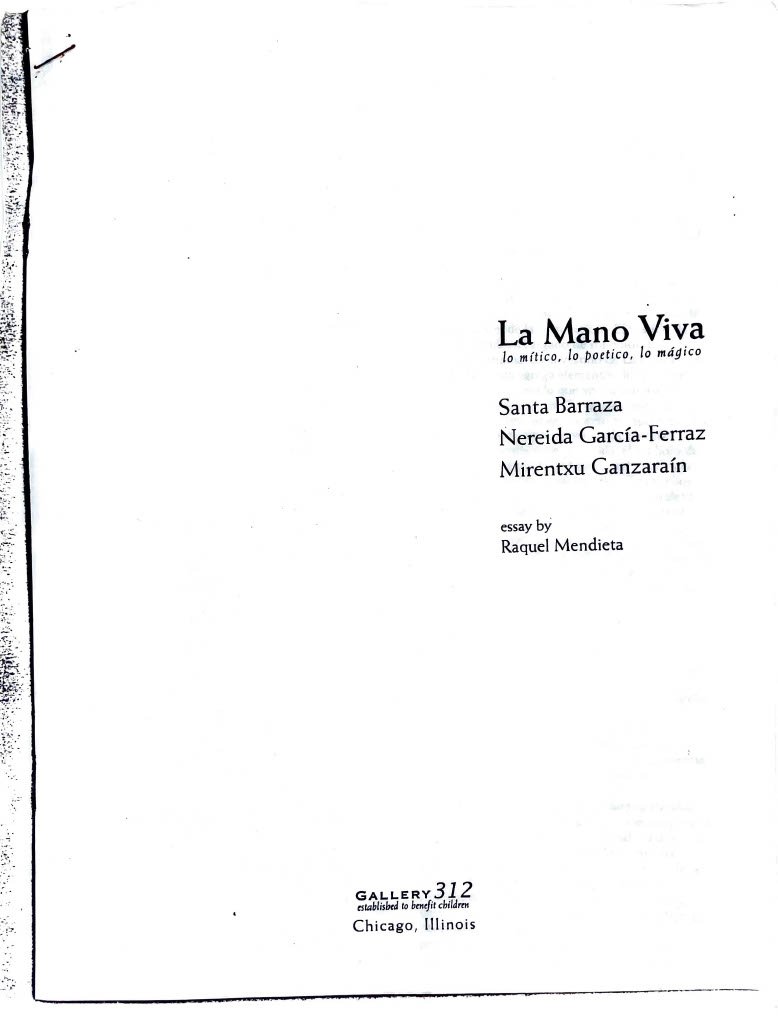 La Mano Viva
lo mítico, lo poetico, lo mágico

Santa Barraza
Nereida García-Ferraz
Mirentxu Ganzaraín

essay by
Raquel Mendieta

GALLERY 312
established to benefit children
Chicago, Illinois